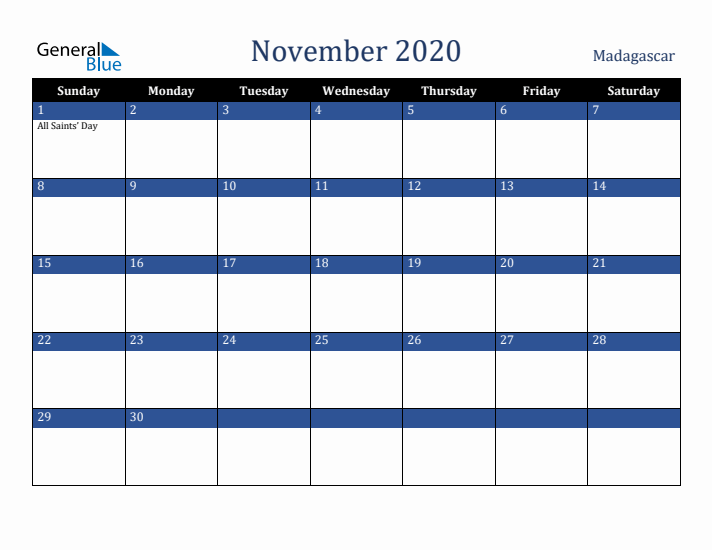 General Blue

November 2020

Madagascar

| Sunday | Monday | Tuesday | Wednesday | Thursday | Friday | Saturday |
|---|---|---|---|---|---|---|
| 1 All Saints' Day | 2 | 3 | 4 | 5 | 6 | 7 |
| 8 | 9 | 10 | 11 | 12 | 13 | 14 |
| 15 | 16 | 17 | 18 | 19 | 20 | 21 |
| 22 | 23 | 24 | 25 | 26 | 27 | 28 |
| 29 | 30 | | | | | |